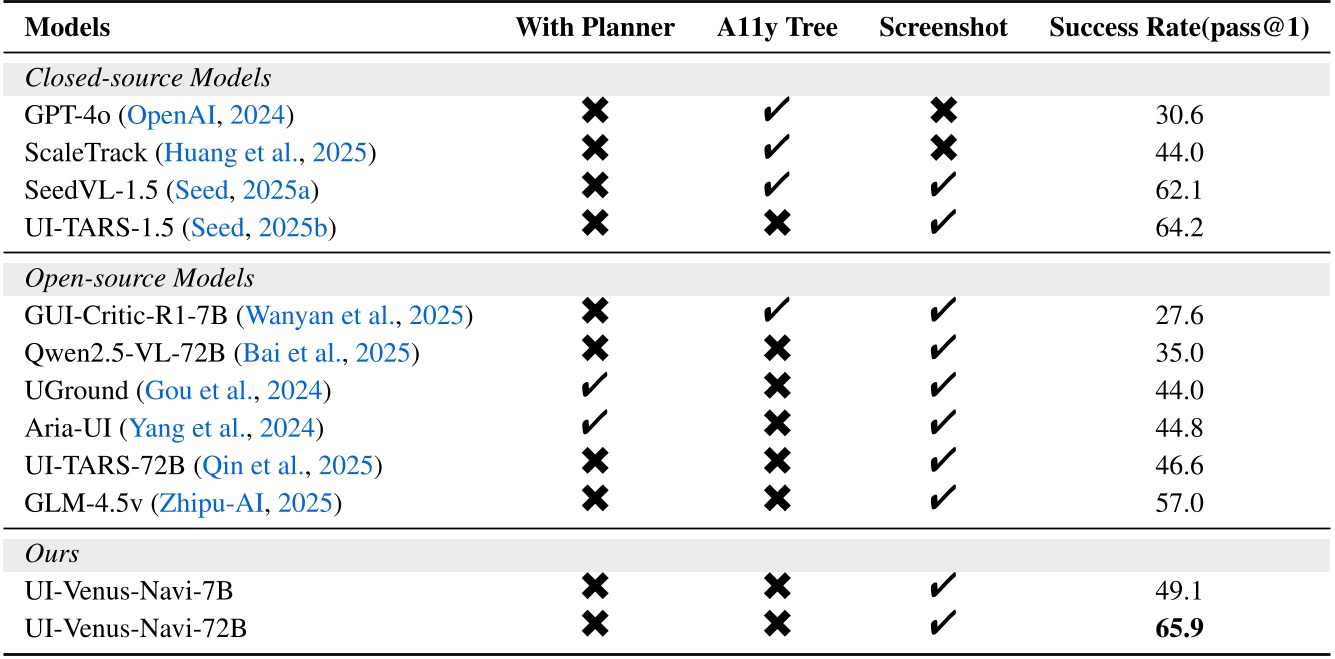 | Models | With Planner | A11y Tree | Screenshot | Success Rate(pass@1) |
|---|---|---|---|---|
| Closed-source Models | | | | |
| GPT-4o (OpenAI, 2024) | ✖ | ✔ | ✖ | 30.6 |
| ScaleTrack (Huang et al., 2025) | ✖ | ✔ | ✖ | 44.0 |
| SeedVL-1.5 (Seed, 2025a) | ✖ | ✔ | ✔ | 62.1 |
| UI-TARS-1.5 (Seed, 2025b) | ✖ | ✖ | ✔ | 64.2 |
| Open-source Models | | | | |
| GUI-Critic-R1-7B (Wanyan et al., 2025) | ✖ | ✔ | ✔ | 27.6 |
| Qwen2.5-VL-72B (Bai et al., 2025) | ✖ | ✖ | ✔ | 35.0 |
| UGround (Gou et al., 2024) | ✔ | ✖ | ✔ | 44.0 |
| Aria-UI (Yang et al., 2024) | ✔ | ✖ | ✔ | 44.8 |
| UI-TARS-72B (Qin et al., 2025) | ✖ | ✖ | ✔ | 46.6 |
| GLM-4.5v (Zhipu-AI, 2025) | ✖ | ✖ | ✔ | 57.0 |
| Ours | | | | |
| UI-Venus-Navi-7B | ✖ | ✖ | ✔ | 49.1 |
| UI-Venus-Navi-72B | ✖ | ✖ | ✔ | 65.9 |